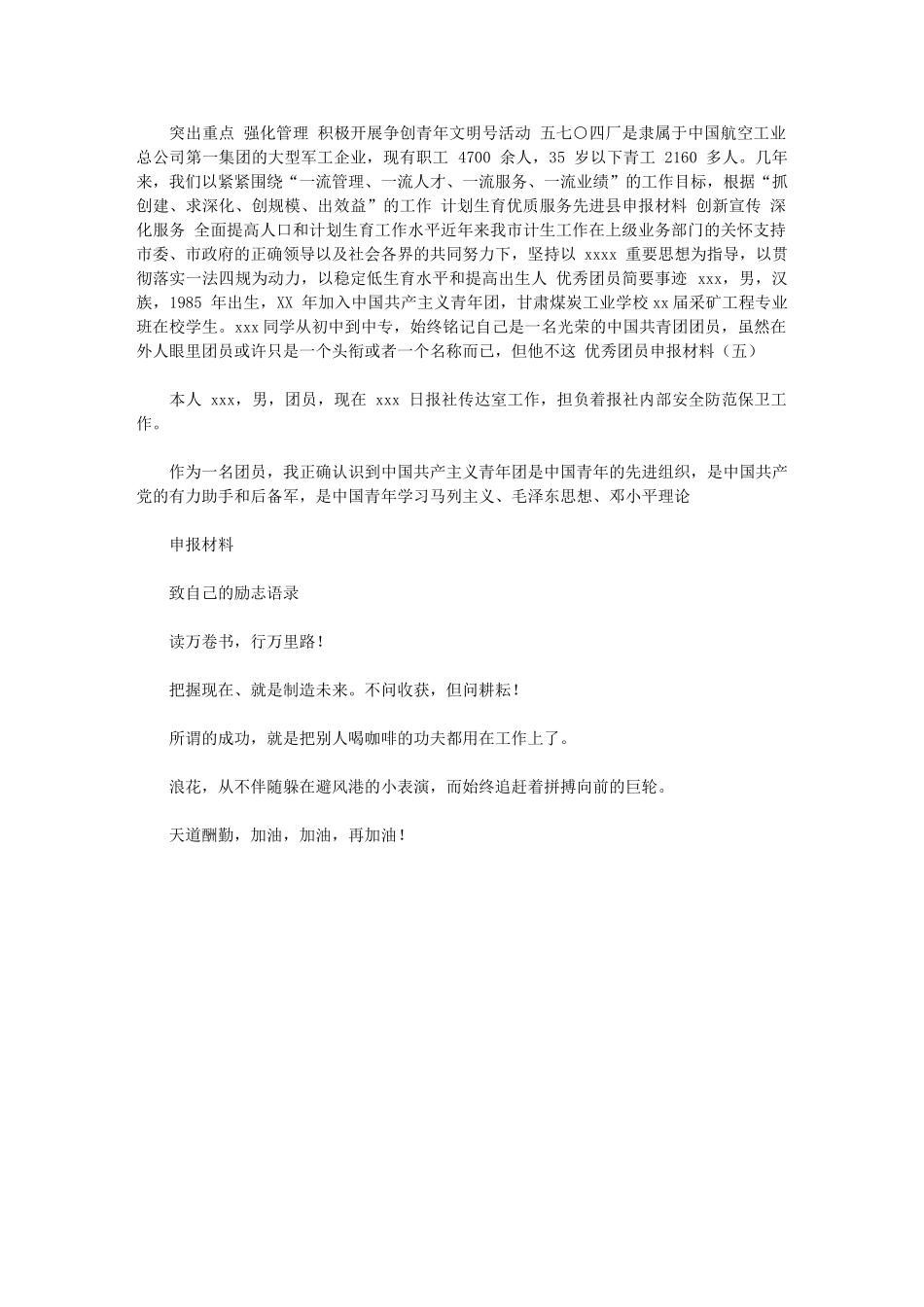 突出重点 强化管理 积极开展争创青年文明号活动 五七〇四厂是隶属于中国航空工业总公司第一集团的大型军工企业，现有职工 4700 余人，35 岁以下青工 2160 多人。几年来，我们以紧紧围绕“一流管理、一流人才、一流服务、一流业绩”的工作目标，根据“抓创建、求深化、创规模、出效益”的工作 计划生育优质服务先进县申报材料 创新宣传 深化服务 全面提高人口和计划生育工作水平近年来我市计生工作在上级业务部门的关怀支持市委、市政府的正确领导以及社会各界的共同努力下，坚持以 xxxx 重要思想为指导，以贯彻落实一法四规为动力，以稳定低生育水平和提高出生人 优秀团员简要事迹 xxx，男，汉族，1985 年出生，XX 年加入中国共产主义青年团，甘肃煤炭工业学校 xx 届采矿工程专业班在校学生。xxx 同学从初中到中专，始终铭记自己是一名光荣的中国共青团团员，虽然在外人眼里团员或许只是一个头衔或者一个名称而已，但他不这 优秀团员申报材料（五）

本人 xxx，男，团员，现在 xxx 日报社传达室工作，担负着报社内部安全防范保卫工作。

作为一名团员，我正确认识到中国共产主义青年团是中国青年的先进组织，是中国共产党的有力助手和后备军，是中国青年学习马列主义、毛泽东思想、邓小平理论

申报材料

致自己的励志语录

读万卷书，行万里路！

把握现在、就是制造未来。不问收获，但问耕耘！

所谓的成功，就是把别人喝咖啡的功夫都用在工作上了。

浪花，从不伴随躲在避风港的小表演，而始终追赶着拼搏向前的巨轮。

天道酬勤，加油，加油，再加油！